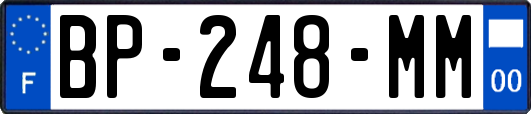 F
BP-248-MM
00